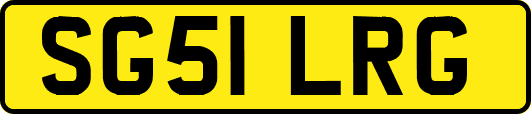 SG51 LRG